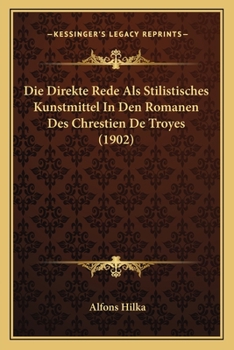 —KESSINGER'S LEGACY REPRINTS—

Die Direkte Rede Als Stilistisches Kunstmittel In Den Romanen Des Chrestien De Troyes (1902)

Alfons Hilka